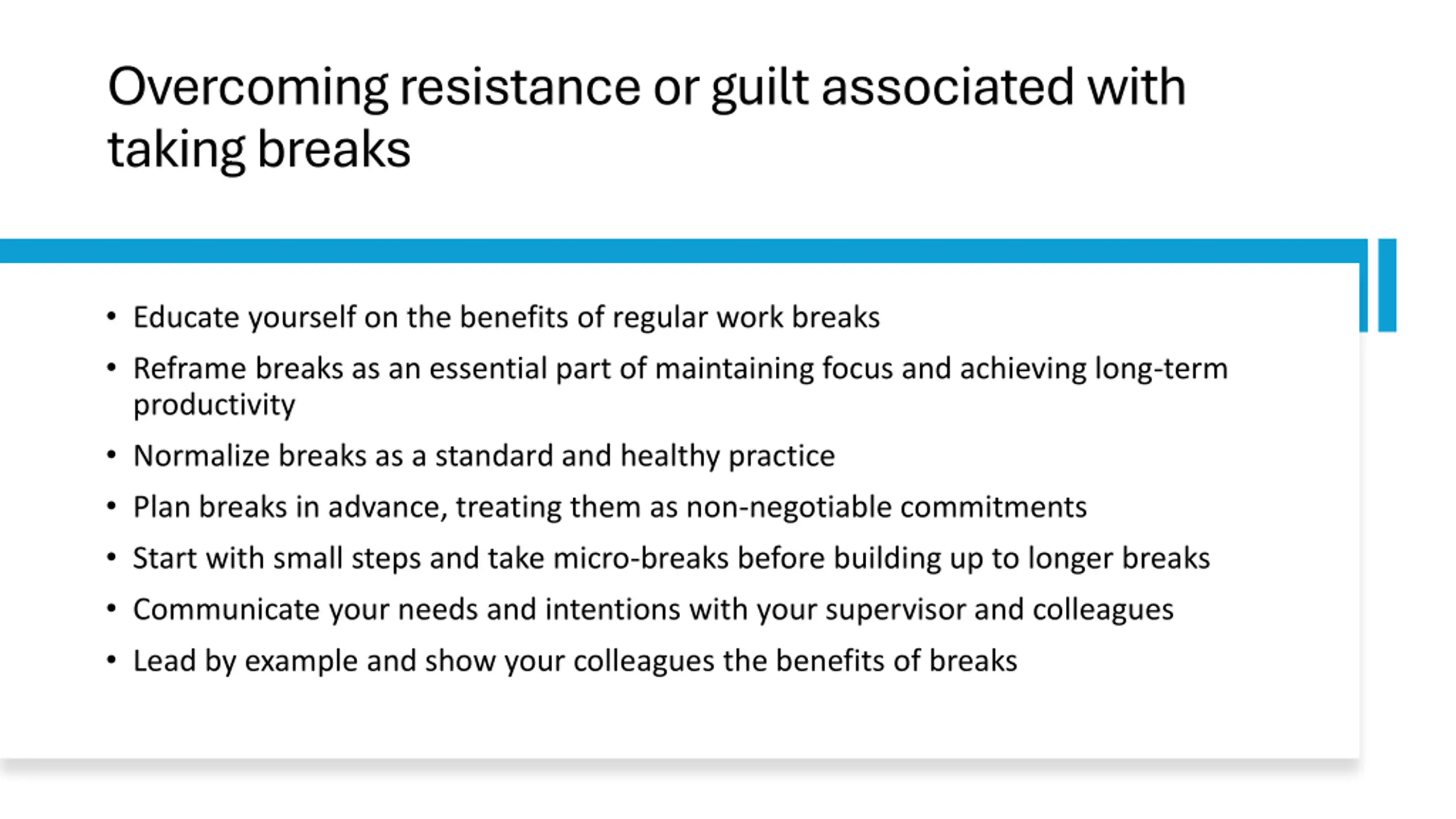 Overcoming resistance or guilt associated with taking breaks

• Educate yourself on the benefits of regular work breaks
• Reframe breaks as an essential part of maintaining focus and achieving long-term productivity
• Normalize breaks as a standard and healthy practice
• Plan breaks in advance, treating them as non-negotiable commitments
• Start with small steps and take micro-breaks before building up to longer breaks
• Communicate your needs and intentions with your supervisor and colleagues
• Lead by example and show your colleagues the benefits of breaks